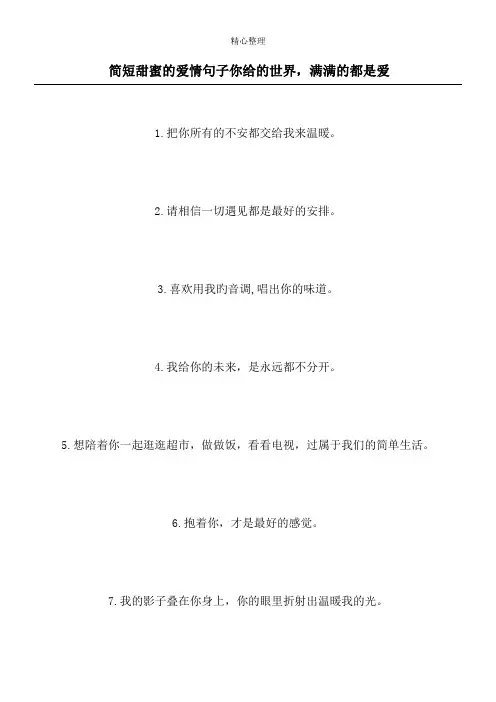 精心整理

简短甜蜜的爱情句子你给的世界，满满的都是爱

1.把你所有的不安都交给我来温暖。

2.请相信一切遇见都是最好的安排。

3.喜欢用我的音调,唱出你的味道。

4.我给你的未来，是永远都不分开。

5.想陪着你一起逛逛超市，做做饭，看看电视，过属于我们的简单生活。

6.抱着你，才是最好的感觉。

7.我的影子叠在你身上，你的眼里折射出温暖我的光。